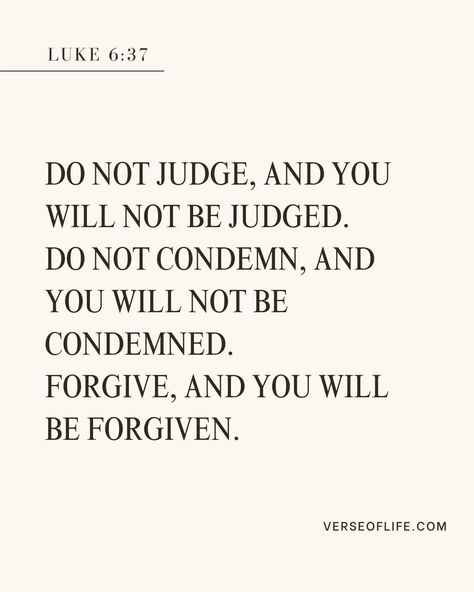 LUKE 6:37

DO NOT JUDGE, AND YOU WILL NOT BE JUDGED.
DO NOT CONDEMN, AND YOU WILL NOT BE CONDEMNED.
FORGIVE, AND YOU WILL BE FORGIVEN.

VERSEOFLIFE.COM